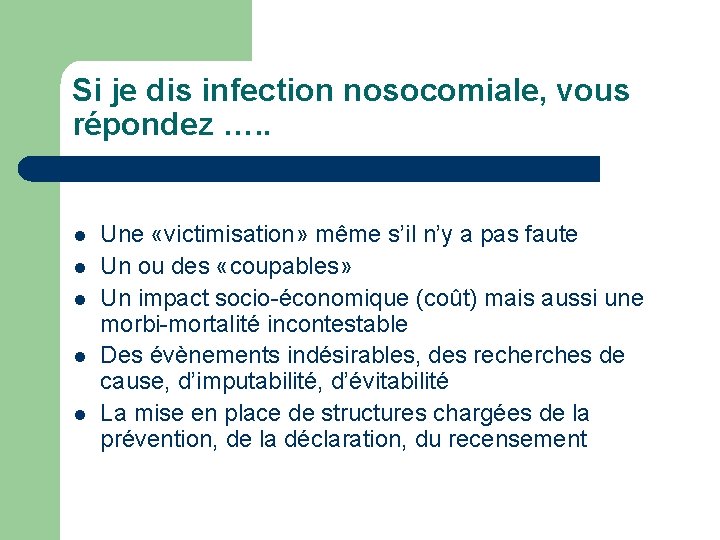 Si je dis infection nosocomiale, vous répondez …..

- Une «victimisation» même s'il n'y a pas faute
- Un ou des «coupables»
- Un impact socio-économique (coût) mais aussi une morbi-mortalité incontestable
- Des évènements indésirables, des recherches de cause, d'imputabilité, d'évitabilité
- La mise en place de structures chargées de la prévention, de la déclaration, du recensement